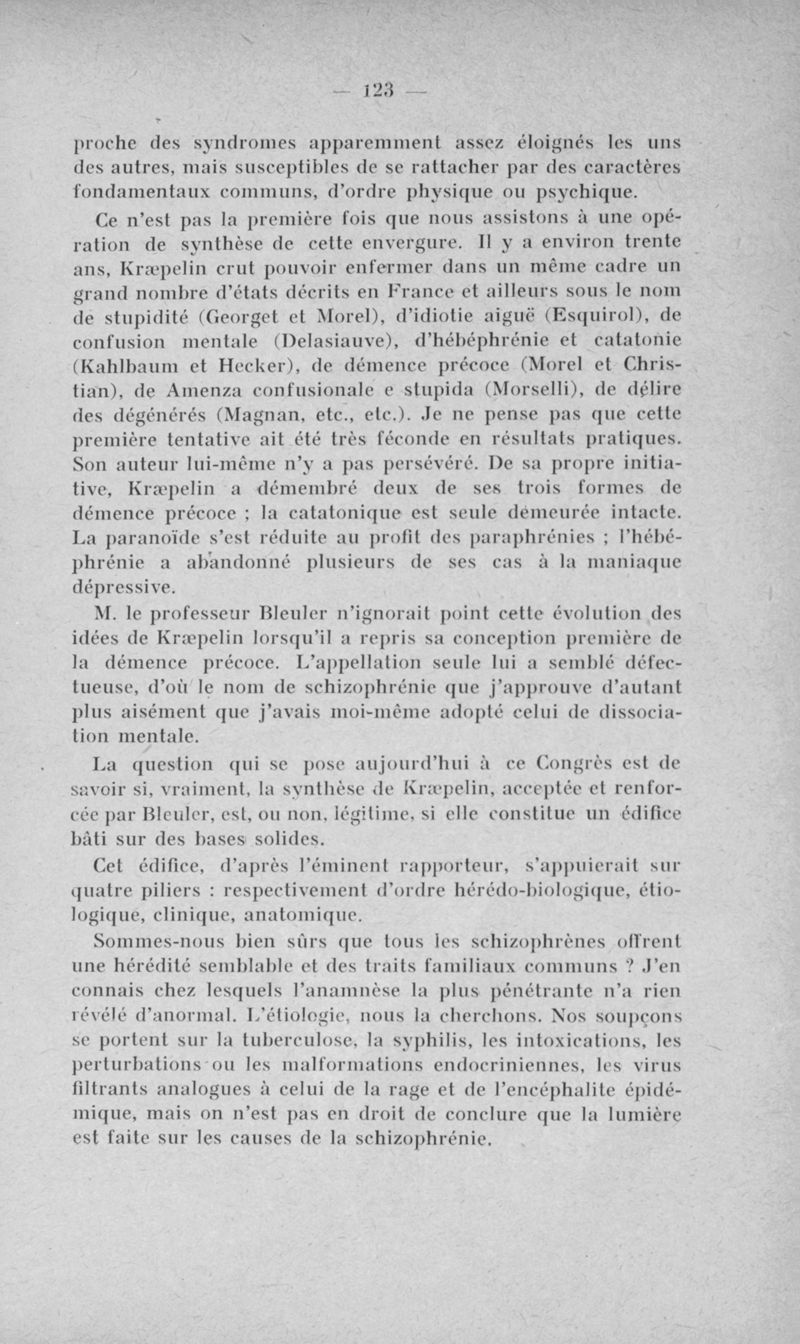 — 123 —

proche des syndromes apparemment assez éloignés les uns des autres, mais susceptibles de se rattacher par des caractères fondamentaux communs, d'ordre physique ou psychique.

Ce n'est pas la première fois que nous assistons à une opération de synthèse de cette envergure. Il y a environ trente ans, Kræpelin crut pouvoir enfermer dans un même cadre un grand nombre d'états décrits en France et ailleurs sous le nom de stupidité (Georget et Morel), d'idiotie aiguë (Esquirol), de confusion mentale (Delasiauve), d'hébéphrénie et catatonie (Kahlbaum et Hecker), de démence précoce (Morel et Christian), de Amenza confusionale e stupida (Morselli), de délire des dégénérés (Magnan, etc., etc.). Je ne pense pas que cette première tentative ait été très féconde en résultats pratiques. Son auteur lui-même n'y a pas persévéré. De sa propre initiative, Kræpelin a démembré deux de ses trois formes de démence précoce ; la catatonique est seule demeurée intacte. La paranoïde s'est réduite au profit des paraphrénies ; l'hébéphrénie a abandonné plusieurs de ses cas à la maniaque dépressive.

M. le professeur Bleuler n'ignorait point cette évolution des idées de Kræpelin lorsqu'il a repris sa conception première de la démence précoce. L'appellation seule lui a semblé défectueuse, d'où le nom de schizophrénie que j'approuve d'autant plus aisément que j'avais moi-même adopté celui de dissociation mentale.

La question qui se pose aujourd'hui à ce Congrès est de savoir si, vraiment, la synthèse de Kræpelin, acceptée et renforcée par Bleuler, est, ou non, légitime, si elle constitue un édifice bâti sur des bases solides.

Cet édifice, d'après l'éminent rapporteur, s'appuierait sur quatre piliers : respectivement d'ordre hérédo-biologique, étiologique, clinique, anatomique.

Sommes-nous bien sûrs que tous les schizophrènes offrent une hérédité semblable et des traits familiaux communs ? J'en connais chez lesquels l'anamnèse la plus pénétrante n'a rien révélé d'anormal. L'étiologie, nous la cherchons. Nos soupçons se portent sur la tuberculose, la syphilis, les intoxications, les perturbations ou les malformations endocriniennes, les virus filtrants analogues à celui de la rage et de l'encéphalite épidémique, mais on n'est pas en droit de conclure que la lumière est faite sur les causes de la schizophrénie.